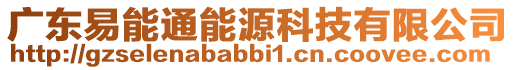 广东易能通能源科技有限公司
http://gzselenababbi1.cn.coovee.com